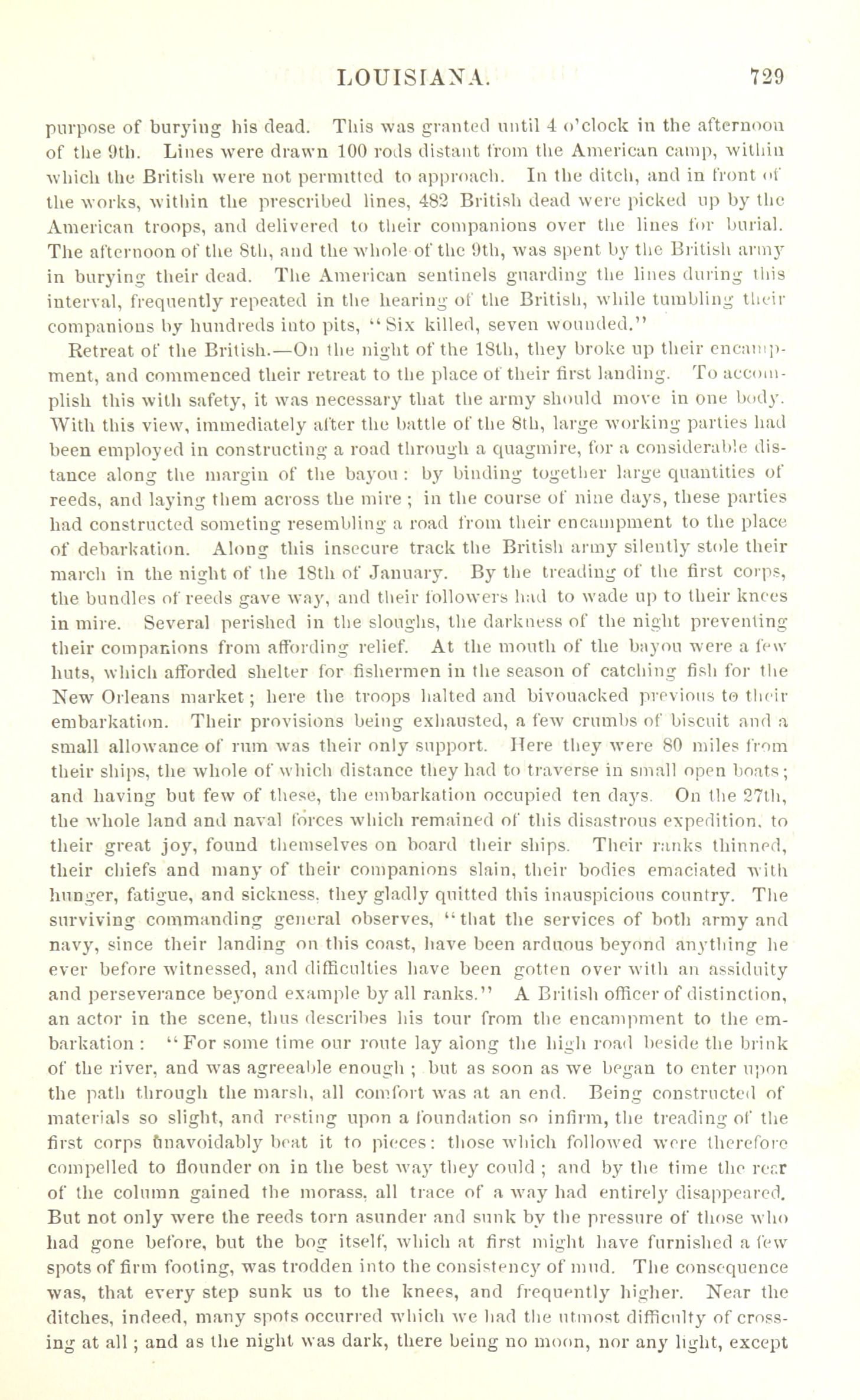 LOUISIANA. 729

purpose of burying his dead. This was granted until 4 o'clock in the afternoon of the 9th. Lines were drawn 100 rods distant from the American camp, within which the British were not permitted to approach. In the ditch, and in front of the works, within the prescribed lines, 482 British dead were picked up by the American troops, and delivered to their companions over the lines for burial. The afternoon of the 8th, and the whole of the 9th, was spent by the British army in burying their dead. The American sentinels guarding the lines during this interval, frequently repeated in the hearing of the British, while tumbling their companions by hundreds into pits, "Six killed, seven wounded."

Retreat of the British.—On the night of the 18th, they broke up their encampment, and commenced their retreat to the place of their first landing. To accomplish this with safety, it was necessary that the army should move in one body. With this view, immediately after the battle of the 8th, large working parties had been employed in constructing a road through a quagmire, for a considerable distance along the margin of the bayou: by binding together large quantities of reeds, and laying them across the mire; in the course of nine days, these parties had constructed someting resembling a road from their encampment to the place of debarkation. Along this insecure track the British army silently stole their march in the night of the 18th of January. By the treading of the first corps, the bundles of reeds gave way, and their followers had to wade up to their knees in mire. Several perished in the sloughs, the darkness of the night preventing their companions from affording relief. At the mouth of the bayou were a few huts, which afforded shelter for fishermen in the season of catching fish for the New Orleans market; here the troops halted and bivouacked previous to their embarkation. Their provisions being exhausted, a few crumbs of biscuit and a small allowance of rum was their only support. Here they were 80 miles from their ships, the whole of which distance they had to traverse in small open boats; and having but few of these, the embarkation occupied ten days. On the 27th, the whole land and naval forces which remained of this disastrous expedition, to their great joy, found themselves on board their ships. Their ranks thinned, their chiefs and many of their companions slain, their bodies emaciated with hunger, fatigue, and sickness, they gladly quitted this inauspicious country. The surviving commanding general observes, "that the services of both army and navy, since their landing on this coast, have been arduous beyond anything he ever before witnessed, and difficulties have been gotten over with an assiduity and perseverance beyond example by all ranks." A British officer of distinction, an actor in the scene, thus describes his tour from the encampment to the embarkation: "For some time our route lay along the high road beside the brink of the river, and was agreeable enough; but as soon as we began to enter upon the path through the marsh, all comfort was at an end. Being constructed of materials so slight, and resting upon a foundation so infirm, the treading of the first corps unavoidably beat it to pieces: those which followed were therefore compelled to flounder on in the best way they could; and by the time the rear of the column gained the morass, all trace of a way had entirely disappeared. But not only were the reeds torn asunder and sunk by the pressure of those who had gone before, but the bog itself, which at first might have furnished a few spots of firm footing, was trodden into the consistency of mud. The consequence was, that every step sunk us to the knees, and frequently higher. Near the ditches, indeed, many spots occurred which we had the utmost difficulty of crossing at all; and as the night was dark, there being no moon, nor any light, except